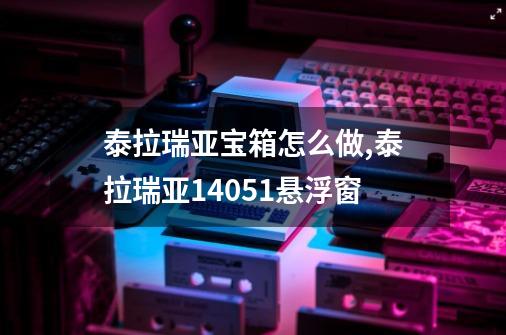 泰拉瑞亚宝箱怎么做,泰拉瑞亚14051悬浮窗